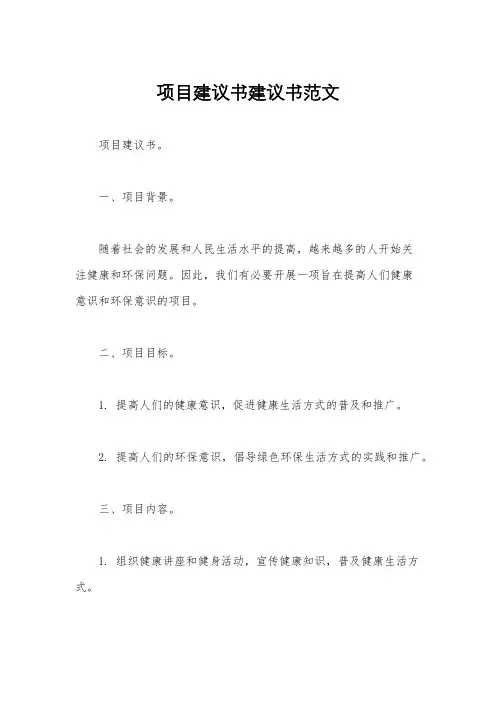 项目建议书建议书范文

项目建议书。

一、项目背景。

随着社会的发展和人民生活水平的提高，越来越多的人开始关注健康和环保问题。因此，我们有必要开展一项旨在提高人们健康意识和环保意识的项目。

二、项目目标。

1. 提高人们的健康意识，促进健康生活方式的普及和推广。

2. 提高人们的环保意识，倡导绿色环保生活方式的实践和推广。

三、项目内容。

1. 组织健康讲座和健身活动，宣传健康知识，普及健康生活方式。